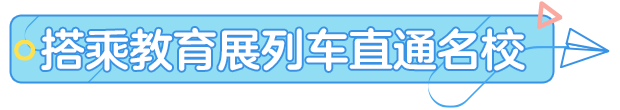 搭乘教育展列车直通名校